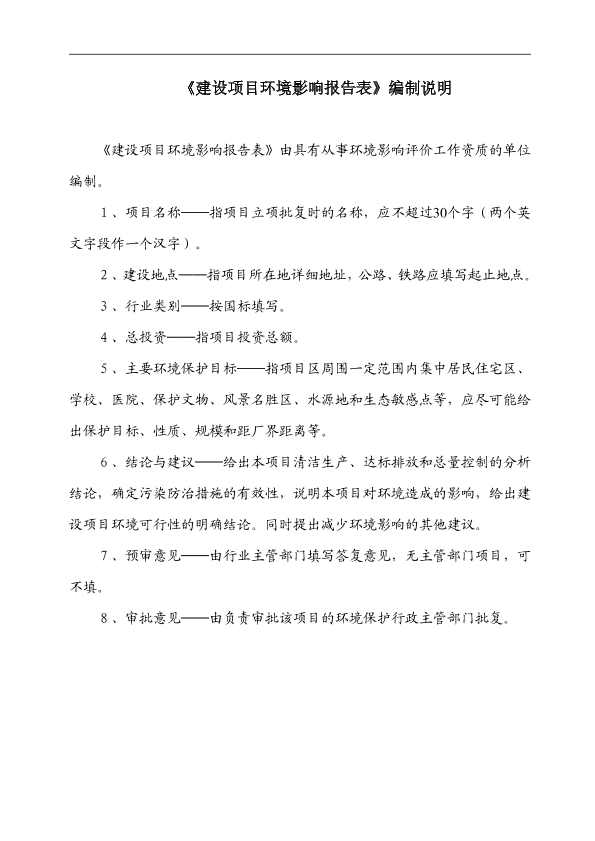 《建设项目环境影响报告表》编制说明

《建设项目环境影响报告表》由具有从事环境影响评价工作资质的单位编制。

1、项目名称——指项目立项批复时的名称，应不超过30个字（两个英文字段作一个汉字）。

2、建设地点——指项目所在地详细地址，公路、铁路应填写起止地点。

3、行业类别——按国标填写。

4、总投资——指项目投资总额。

5、主要环境保护目标——指项目区周围一定范围内集中居民住宅区、学校、医院、保护文物、风景名胜区、水源地和生态敏感点等，应尽可能给出保护目标、性质、规模和距厂界距离等。

6、结论与建议——给出本项目清洁生产、达标排放和总量控制的分析结论，确定污染防治措施的有效性，说明本项目对环境造成的影响，给出建设项目环境可行性的明确结论。同时提出减少环境影响的其他建议。

7、预审意见——由行业主管部门填写答复意见，无主管部门项目，可不填。

8、审批意见——由负责审批该项目的环境保护行政主管部门批复。